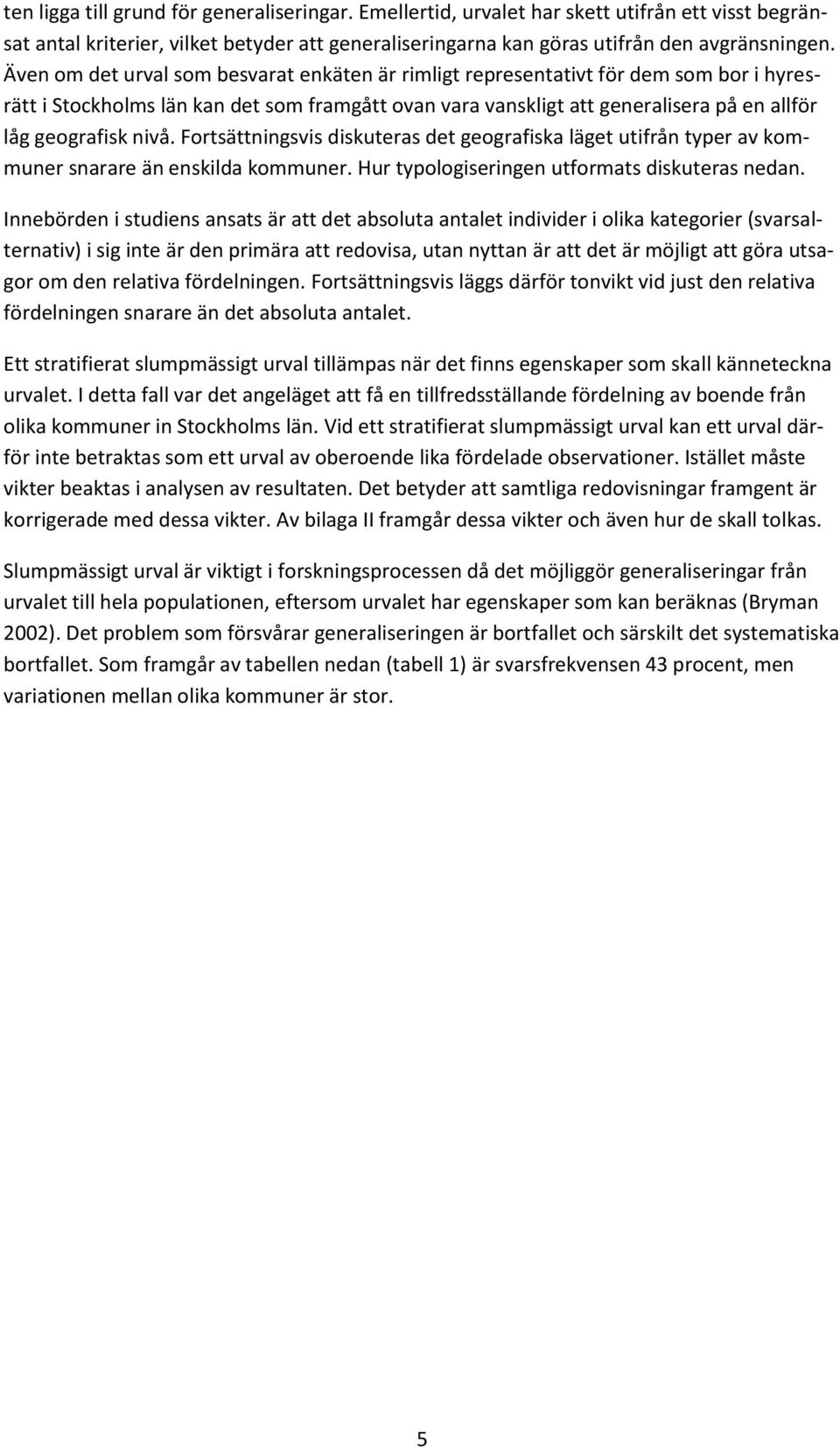 ten ligga till grund för generaliseringar. Emellertid, urvalet har skett utifrån ett visst begränsat antal kriterier, vilket betyder att generaliseringarna kan göras utifrån den avgränsningen. Även om det urval som besvarat enkäten är rimligt representativt för dem som bor i hyresrätt i Stockholms län kan det som framgått ovan vara vanskligt att generalisera på en allför låg geografisk nivå. Fortsättningsvis diskuteras det geografiska läget utifrån typer av kommuner snarare än enskilda kommuner. Hur typologiseringen utformats diskuteras nedan.

Innebörden i studiens ansats är att det absoluta antalet individer i olika kategorier (svarsalternativ) i sig inte är den primära att redovisa, utan nyttan är att det är möjligt att göra utsagor om den relativa fördelningen. Fortsättningsvis läggs därför tonvikt vid just den relativa fördelningen snarare än det absoluta antalet.

Ett stratifierat slumpmässigt urval tillämpas när det finns egenskaper som skall känneteckna urvalet. I detta fall var det angeläget att få en tillfredsställande fördelning av boende från olika kommuner in Stockholms län. Vid ett stratifierat slumpmässigt urval kan ett urval därför inte betraktas som ett urval av oberoende lika fördelade observationer. Istället måste vikter beaktas i analysen av resultaten. Det betyder att samtliga redovisningar framgent är korrigerade med dessa vikter. Av bilaga II framgår dessa vikter och även hur de skall tolkas.

Slumpmässigt urval är viktigt i forskningsprocessen då det möjliggör generaliseringar från urvalet till hela populationen, eftersom urvalet har egenskaper som kan beräknas (Bryman 2002). Det problem som försvårar generaliseringen är bortfallet och särskilt det systematiska bortfallet. Som framgår av tabellen nedan (tabell 1) är svarsfrekvensen 43 procent, men variationen mellan olika kommuner är stor.

5